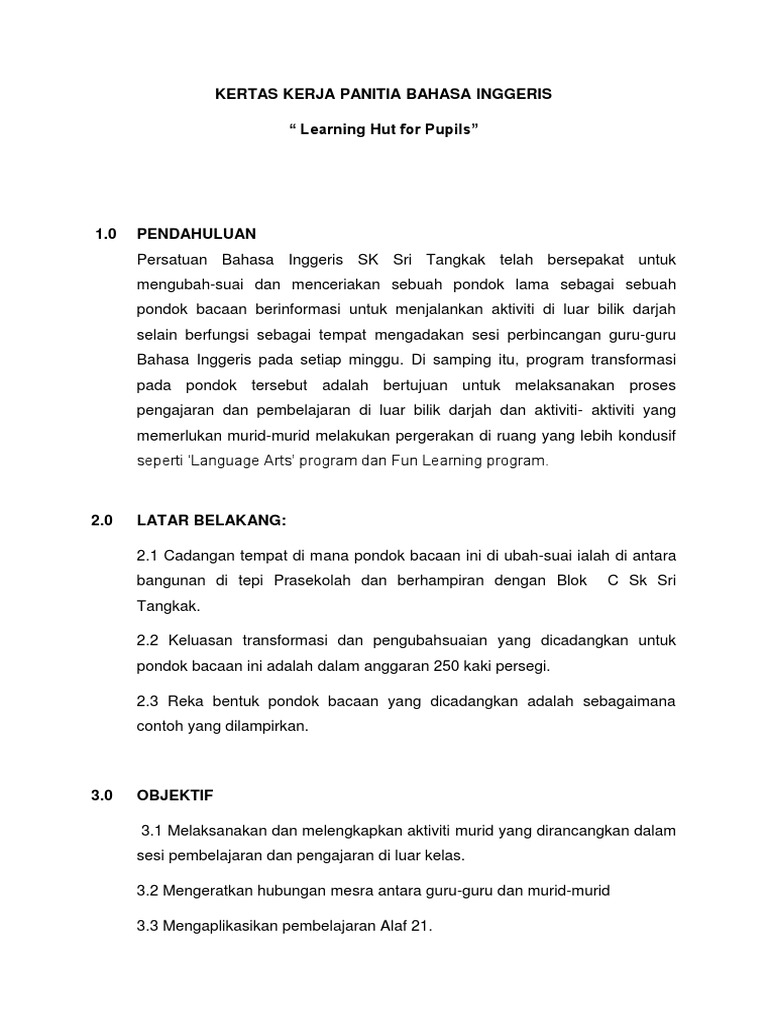 KERTAS KERJA PANITIA BAHASA INGGERIS

“ Learning Hut for Pupils”

1.0 PENDAHULUAN

Persatuan Bahasa Inggeris SK Sri Tangkak telah bersepakat untuk mengubah-suai dan menceriakan sebuah pondok lama sebagai sebuah pondok bacaan berinformasi untuk menjalankan aktiviti di luar bilik darjah selain berfungsi sebagai tempat mengadakan sesi perbincangan guru-guru Bahasa Inggeris pada setiap minggu. Di samping itu, program transformasi pada pondok tersebut adalah bertujuan untuk melaksanakan proses pengajaran dan pembelajaran di luar bilik darjah dan aktiviti- aktiviti yang memerlukan murid-murid melakukan pergerakan di ruang yang lebih kondusif seperti 'Language Arts' program dan Fun Learning program.

2.0 LATAR BELAKANG:

2.1 Cadangan tempat di mana pondok bacaan ini di ubah-suai ialah di antara bangunan di tepi Prasekolah dan berhampiran dengan Blok C Sk Sri Tangkak.

2.2 Keluasan transformasi dan pengubahsuaian yang dicadangkan untuk pondok bacaan ini adalah dalam anggaran 250 kaki persegi.

2.3 Reka bentuk pondok bacaan yang dicadangkan adalah sebagaimana contoh yang dilampirkan.

3.0 OBJEKTIF

3.1 Melaksanakan dan melengkapkan aktiviti murid yang dirancangkan dalam sesi pembelajaran dan pengajaran di luar kelas.

3.2 Mengeratkan hubungan mesra antara guru-guru dan murid-murid

3.3 Mengaplikasikan pembelajaran Alaf 21.